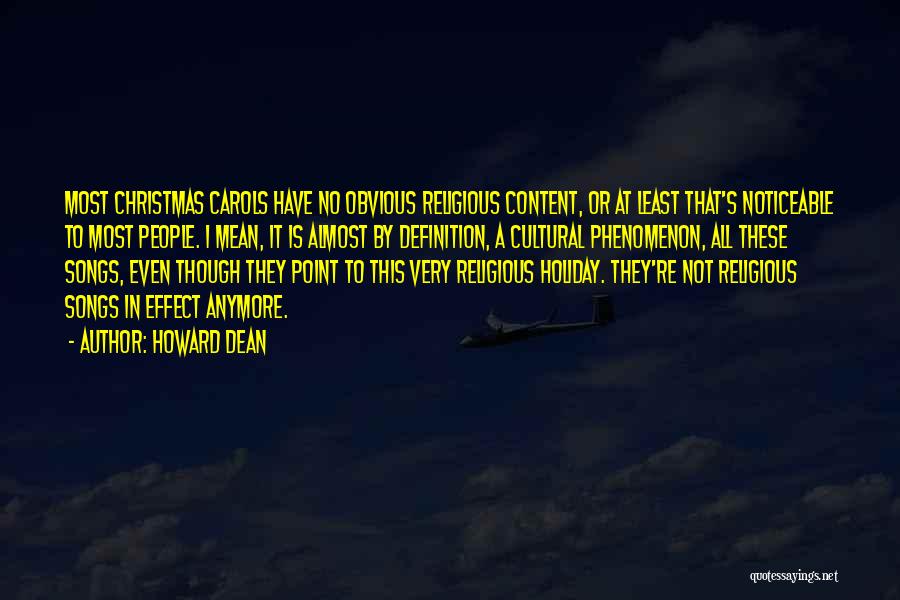 MOST CHRISTMAS CAROLS HAVE NO OBVIOUS RELIGIOUS CONTENT, OR AT LEAST THAT'S NOTICEABLE TO MOST PEOPLE. I MEAN, IT IS ALMOST BY DEFINITION, A CULTURAL PHENOMENON, ALL THESE SONGS, EVEN THOUGH THEY POINT TO THIS VERY RELIGIOUS HOLIDAY. THEY'RE NOT RELIGIOUS SONGS IN EFFECT ANYMORE.

- AUTHOR: HOWARD DEAN

quotessayings.net